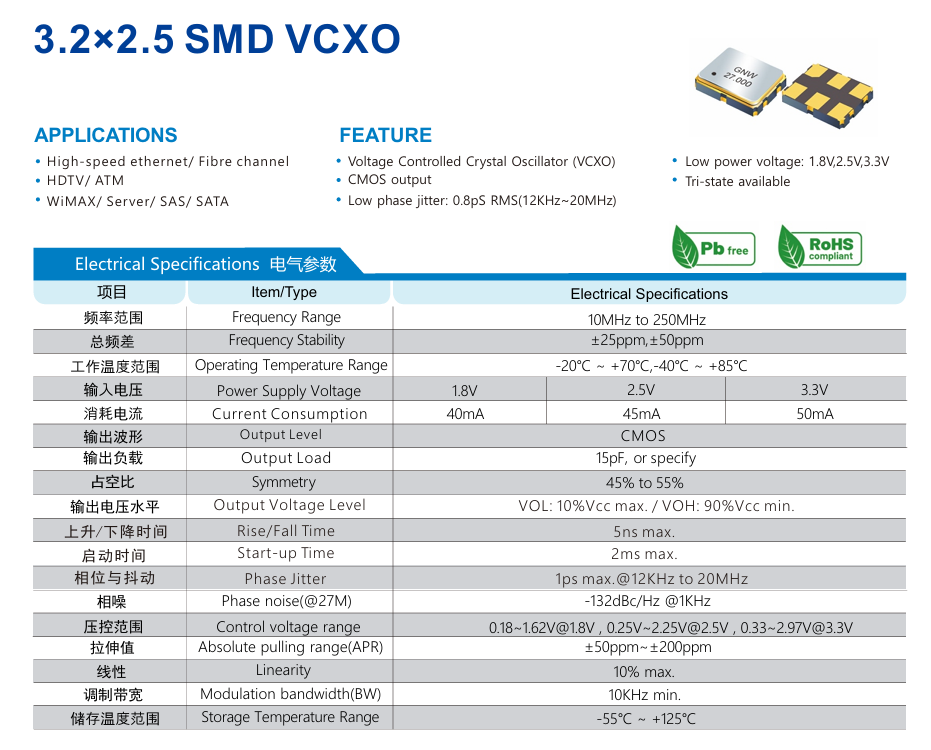 3.2×2.5 SMD VCXO

GNW 27.000

APPLICATIONS
• High-speed ethernet/ Fibre channel
• HDTV/ ATM
• WiMAX/ Server/ SAS/ SATA

FEATURE
• Voltage Controlled Crystal Oscillator (VCXO)
• CMOS output
• Low phase jitter: 0.8pS RMS(12KHz~20MHz)
• Low power voltage: 1.8V,2.5V,3.3V
• Tri-state available

Pb free
RoHS compliant

Electrical Specifications 电气参数

| 项目 | Item/Type | Electrical Specifications | | |
|---|---|---|---|---|
| 频率范围 | Frequency Range | 10MHz to 250MHz | | |
| 总频差 | Frequency Stability | ±25ppm,±50ppm | | |
| 工作温度范围 | Operating Temperature Range | -20℃ ~ +70℃,-40℃ ~ +85℃ | | |
| 输入电压 | Power Supply Voltage | 1.8V | 2.5V | 3.3V |
| 消耗电流 | Current Consumption | 40mA | 45mA | 50mA |
| 输出波形 | Output Level | CMOS | | |
| 输出负载 | Output Load | 15pF, or specify | | |
| 占空比 | Symmetry | 45% to 55% | | |
| 输出电压水平 | Output Voltage Level | VOL: 10%Vcc max. / VOH: 90%Vcc min. | | |
| 上升/下降时间 | Rise/Fall Time | 5ns max. | | |
| 启动时间 | Start-up Time | 2ms max. | | |
| 相位与抖动 | Phase Jitter | 1ps max.@12KHz to 20MHz | | |
| 相噪 | Phase noise(@27M) | -132dBc/Hz @1KHz | | |
| 压控范围 | Control voltage range | 0.18~1.62V@1.8V , 0.25V~2.25V@2.5V , 0.33~2.97V@3.3V | | |
| 拉伸值 | Absolute pulling range(APR) | ±50ppm~±200ppm | | |
| 线性 | Linearity | 10% max. | | |
| 调制带宽 | Modulation bandwidth(BW) | 10KHz min. | | |
| 储存温度范围 | Storage Temperature Range | -55℃ ~ +125℃ | | |